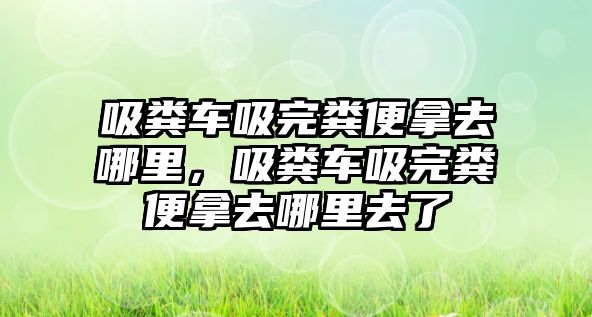 吸粪车吸完粪便拿去哪里，吸粪车吸完粪便拿去哪里去了